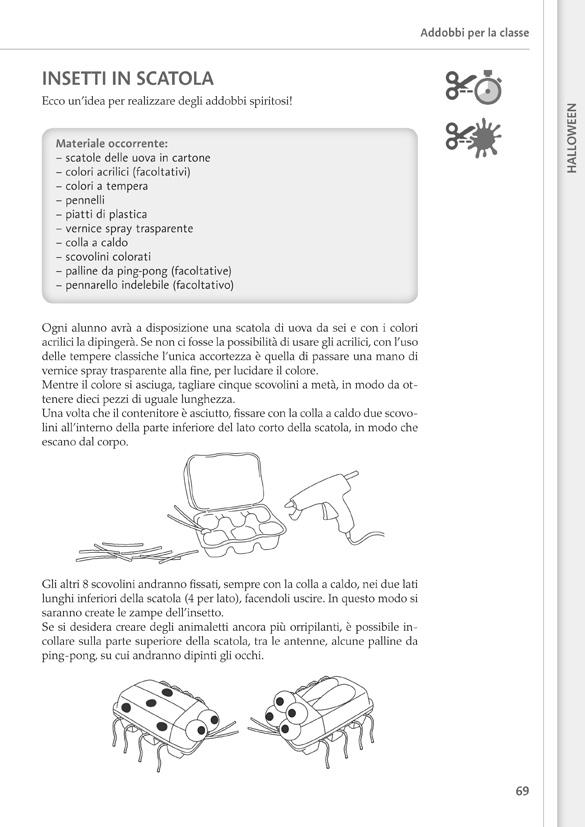 Addobbi per la classe

HALLOWEEN

INSETTI IN SCATOLA

Ecco un'idea per realizzare degli addobbi spiritosi!

Materiale occorrente:
– scatole delle uova in cartone
– colori acrilici (facoltativi)
– colori a tempera
– pennelli
– piatti di plastica
– vernice spray trasparente
– colla a caldo
– scovolini colorati
– palline da ping-pong (facoltative)
– pennarello indelebile (facoltativo)

Ogni alunno avrà a disposizione una scatola di uova da sei e con i colori acrilici la dipingerà. Se non ci fosse la possibilità di usare gli acrilici, con l'uso delle tempere classiche l'unica accortezza è quella di passare una mano di vernice spray trasparente alla fine, per lucidare il colore.
Mentre il colore si asciuga, tagliare cinque scovolini a metà, in modo da ottenere dieci pezzi di uguale lunghezza.
Una volta che il contenitore è asciutto, fissare con la colla a caldo due scovolini all'interno della parte inferiore del lato corto della scatola, in modo che escano dal corpo.

Gli altri 8 scovolini andranno fissati, sempre con la colla a caldo, nei due lati lunghi inferiori della scatola (4 per lato), facendoli uscire. In questo modo si saranno create le zampe dell'insetto.
Se si desidera creare degli animaletti ancora più orripilanti, è possibile incollare sulla parte superiore della scatola, tra le antenne, alcune palline da ping-pong, su cui andranno dipinti gli occhi.

69